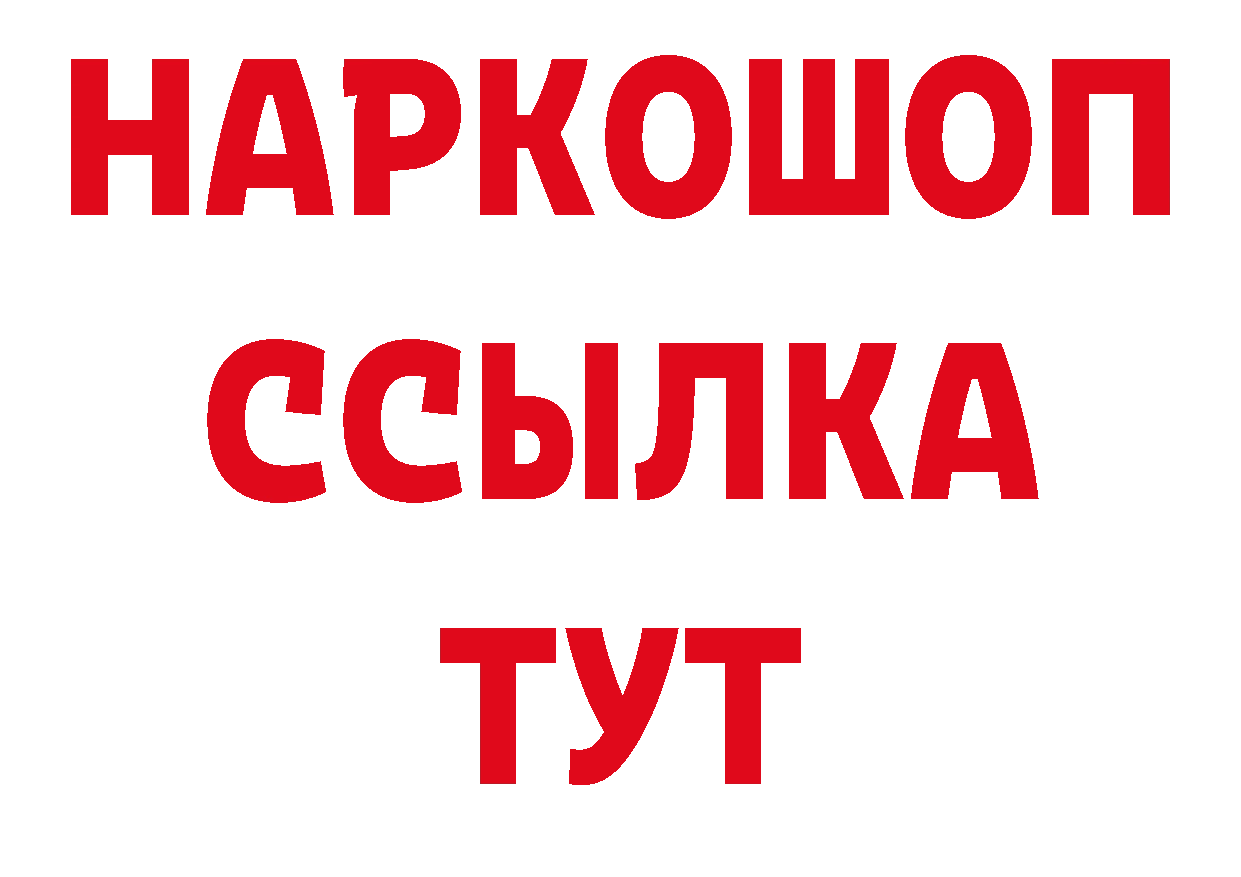 НАРКОШОП
ССЫЛКА
ТУТ